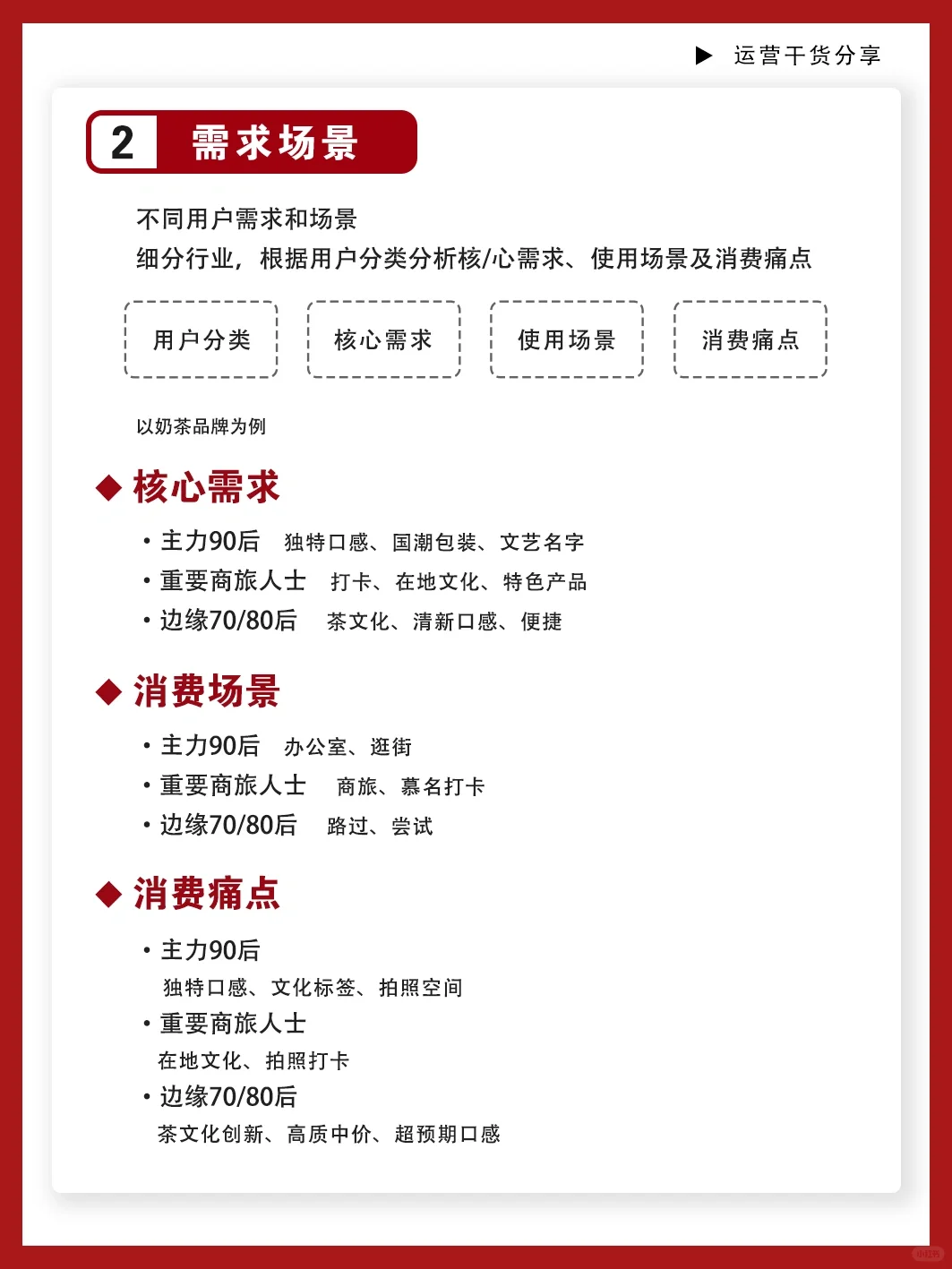 ▶ 运营干货分享

2 需求场景

不同用户需求和场景
细分行业，根据用户分类分析核/心需求、使用场景及消费痛点

用户分类 核心需求 使用场景 消费痛点

以奶茶品牌为例

◆ 核心需求

• 主力90后 独特口感、国潮包装、文艺名字
• 重要商旅人士 打卡、在地文化、特色产品
• 边缘70/80后 茶文化、清新口感、便捷

◆ 消费场景

• 主力90后 办公室、逛街
• 重要商旅人士 商旅、慕名打卡
• 边缘70/80后 路过、尝试

◆ 消费痛点

• 主力90后
独特口感、文化标签、拍照空间
• 重要商旅人士
在地文化、拍照打卡
• 边缘70/80后
茶文化创新、高质中价、超预期口感